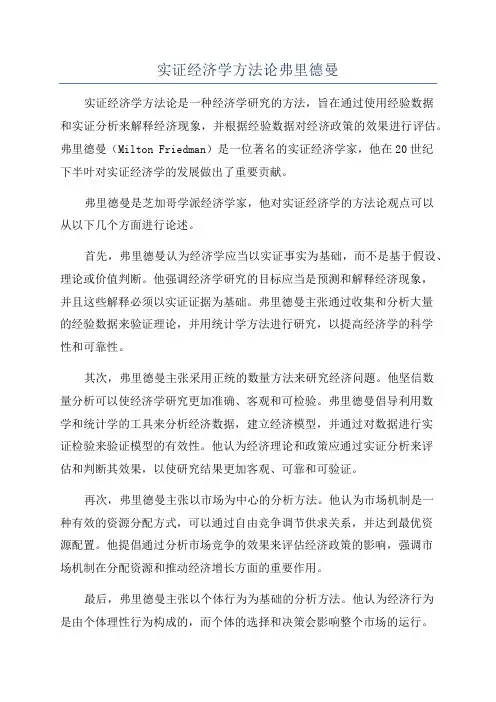 实证经济学方法论弗里德曼

实证经济学方法论是一种经济学研究的方法，旨在通过使用经验数据和实证分析来解释经济现象，并根据经验数据对经济政策的效果进行评估。弗里德曼（Milton Friedman）是一位著名的实证经济学家，他在20世纪下半叶对实证经济学的发展做出了重要贡献。

弗里德曼是芝加哥学派经济学家，他对实证经济学的方法论观点可以从以下几个方面进行论述。

首先，弗里德曼认为经济学应当以实证事实为基础，而不是基于假设、理论或价值判断。他强调经济学研究的目标应当是预测和解释经济现象，并且这些解释必须以实证证据为基础。弗里德曼主张通过收集和分析大量的经验数据来验证理论，并用统计学方法进行研究，以提高经济学的科学性和可靠性。

其次，弗里德曼主张采用正统的数量方法来研究经济问题。他坚信数量分析可以使经济学研究更加准确、客观和可检验。弗里德曼倡导利用数学和统计学的工具来分析经济数据，建立经济模型，并通过对数据进行实证检验来验证模型的有效性。他认为经济理论和政策应通过实证分析来评估和判断其效果，以使研究结果更加客观、可靠和可验证。

再次，弗里德曼主张以市场为中心的分析方法。他认为市场机制是一种有效的资源分配方式，可以通过自由竞争调节供求关系，并达到最优资源配置。他提倡通过分析市场竞争的效果来评估经济政策的影响，强调市场机制在分配资源和推动经济增长方面的重要作用。

最后，弗里德曼主张以个体行为为基础的分析方法。他认为经济行为是由个体理性行为构成的，而个体的选择和决策会影响整个市场的运行。